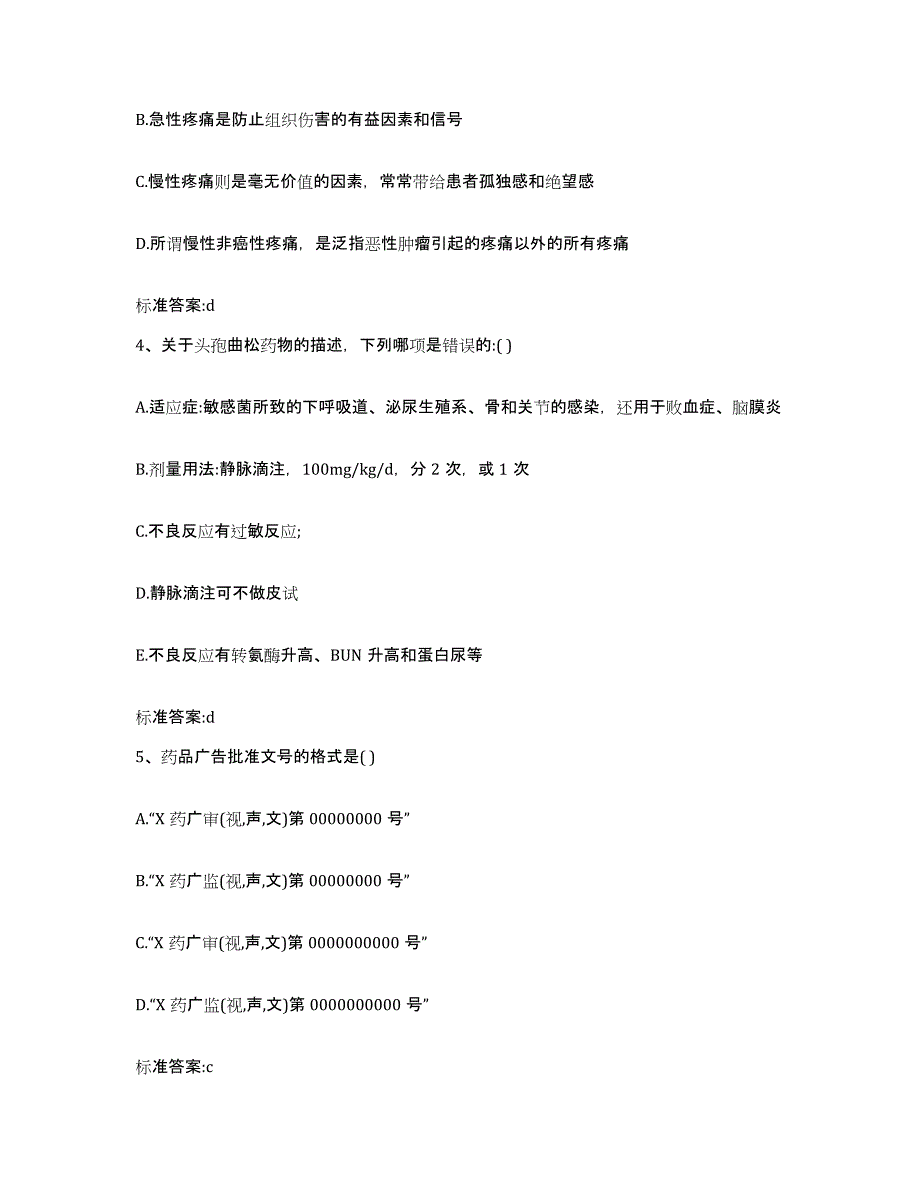 B.急性疼痛是防止组织伤害的有益因素和信号

C.慢性疼痛则是毫无价值的因素，常常带给患者孤独感和绝望感

D.所谓慢性非癌性疼痛，是泛指恶性肿瘤引起的疼痛以外的所有疼痛

标准答案:d

4、关于头孢曲松药物的描述，下列哪项是错误的:( )

A.适应症:敏感菌所致的下呼吸道、泌尿生殖系、骨和关节的感染，还用于败血症、脑膜炎

B.剂量用法:静脉滴注，100mg/kg/d，分 2 次，或 1 次

C.不良反应有过敏反应;

D.静脉滴注可不做皮试

E.不良反应有转氨酶升高、BUN 升高和蛋白尿等

标准答案:d

5、药品广告批准文号的格式是( )

A.“X 药广审(视,声,文)第 00000000 号”

B.“X 药广监(视,声,文)第 00000000 号”

C.“X 药广审(视,声,文)第 0000000000 号”

D.“X 药广监(视,声,文)第 0000000000 号”

标准答案:c